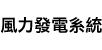 風力發電系統